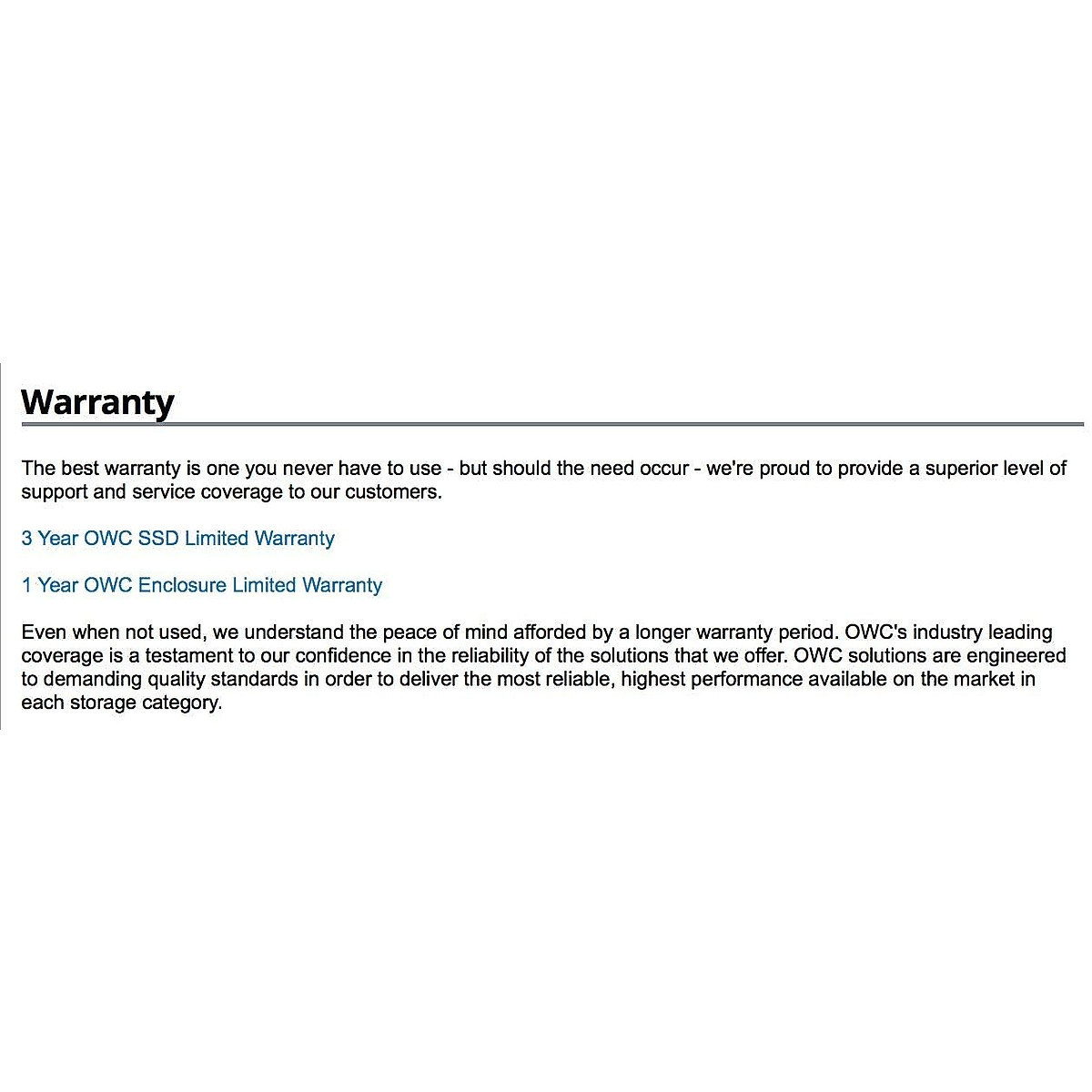 Warranty

The best warranty is one you never have to use - but should the need occur - we're proud to provide a superior level of support and service coverage to our customers.

3 Year OWC SSD Limited Warranty

1 Year OWC Enclosure Limited Warranty

Even when not used, we understand the peace of mind afforded by a longer warranty period. OWC's industry leading coverage is a testament to our confidence in the reliability of the solutions that we offer. OWC solutions are engineered to demanding quality standards in order to deliver the most reliable, highest performance available on the market in each storage category.